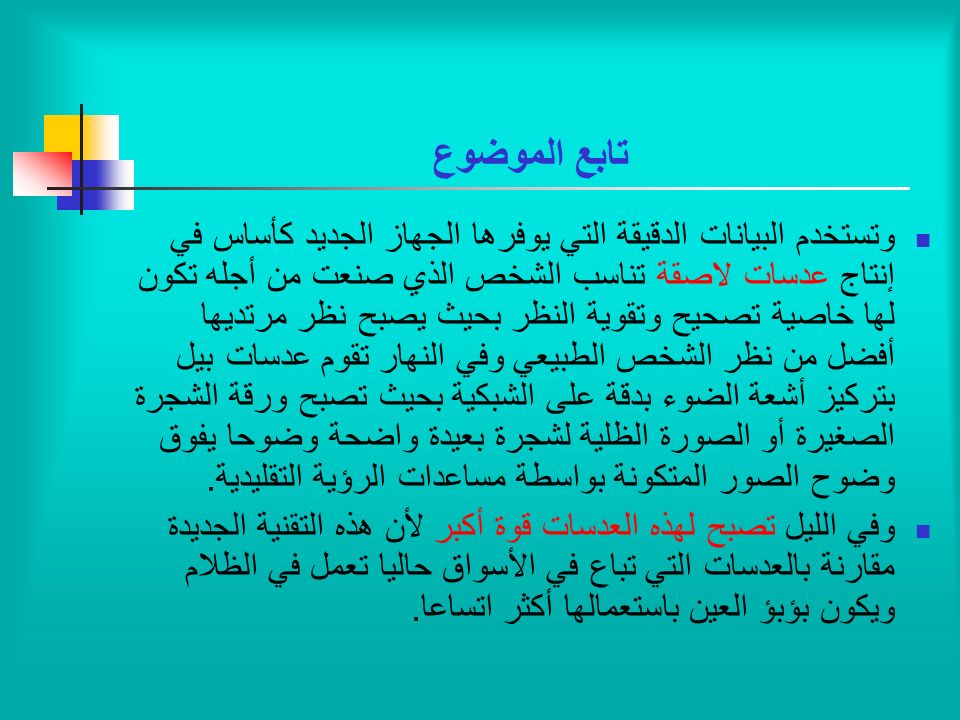 تابع الموضوع

وتستخدم البيانات الدقيقة التي يوفرها الجهاز الجديد كأساس في إنتاج عدسات لاصقة تناسب الشخص الذي صنعت من أجله تكون لها خاصية تصحيح وتقوية النظر بحيث يصبح نظر مرتديها أفضل من نظر الشخص الطبيعي وفي النهار تقوم عدسات بيل بتركيز أشعة الضوء بدقة على الشبكية بحيث تصبح ورقة الشجرة الصغيرة أو الصورة الظلية لشجرة بعيدة واضحة وضوحا يفوق وضوح الصور المتكونة بواسطة مساعدات الرؤية التقليدية.

وفي الليل تصبح لهذه العدسات قوة أكبر لأن هذه التقنية الجديدة مقارنة بالعدسات التي تباع في الأسواق حاليا تعمل في الظلام ويكون بؤبؤ العين باستعمالها أكثر اتساعا.